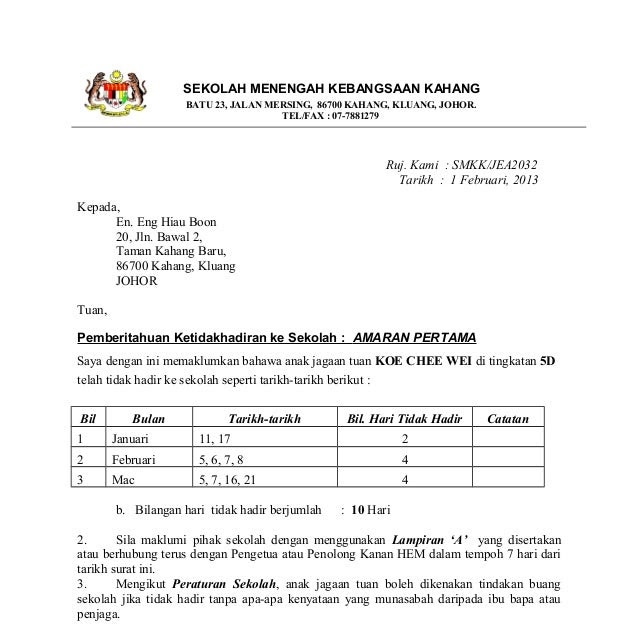 SEKOLAH MENENGAH KEBANGSAAN KAHANG
BATU 23, JALAN MERSING, 86700 KAHANG, KLUANG, JOHOR.
TEL/FAX : 07-7881279

Ruj. Kami : SMKK/JEA2032
Tarikh : 1 Februari, 2013

Kepada,
En. Eng Hiau Boon
20, Jln. Bawal 2,
Taman Kahang Baru,
86700 Kahang, Kluang
JOHOR

Tuan,

Pemberitahuan Ketidakhadiran ke Sekolah : AMARAN PERTAMA

Saya dengan ini memaklumkan bahawa anak jagaan tuan KOE CHEE WEI di tingkatan 5D telah tidak hadir ke sekolah seperti tarikh-tarikh berikut :

| Bil | Bulan | Tarikh-tarikh | Bil. Hari Tidak Hadir | Catatan |
|---|---|---|---|---|
| 1 | Januari | 11, 17 | 2 | |
| 2 | Februari | 5, 6, 7, 8 | 4 | |
| 3 | Mac | 5, 7, 16, 21 | 4 | |

b. Bilangan hari tidak hadir berjumlah : 10 Hari

2. Sila maklumi pihak sekolah dengan menggunakan Lampiran 'A' yang disertakan atau berhubung terus dengan Pengetua atau Penolong Kanan HEM dalam tempoh 7 hari dari tarikh surat ini.
3. Mengikut Peraturan Sekolah, anak jagaan tuan boleh dikenakan tindakan buang sekolah jika tidak hadir tanpa apa-apa kenyataan yang munasabah daripada ibu bapa atau penjaga.